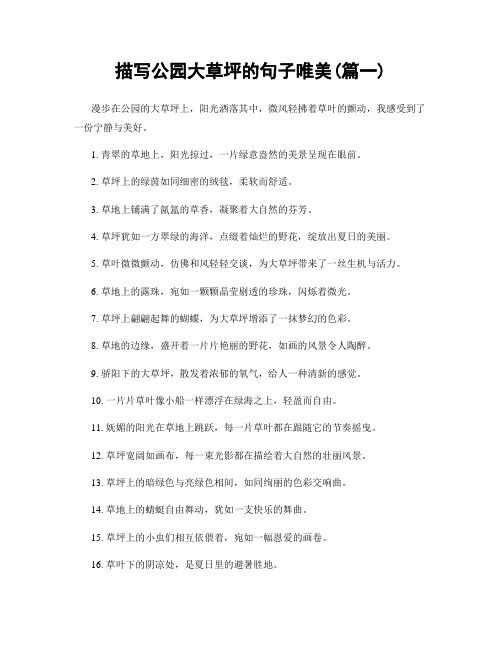 描写公园大草坪的句子唯美(篇一)

漫步在公园的大草坪上，阳光洒落其中，微风轻拂着草叶的颤动，我感受到了一份宁静与美好。

1. 青翠的草地上，阳光掠过，一片绿意盎然的美景呈现在眼前。

2. 草坪上的绿茵如同细密的绒毯，柔软而舒适。

3. 草地上铺满了氤氲的草香，凝聚着大自然的芬芳。

4. 草坪犹如一方翠绿的海洋，点缀着灿烂的野花，绽放出夏日的美丽。

5. 草叶微微颤动，仿佛和风轻轻交谈，为大草坪带来了一丝生机与活力。

6. 草地上的露珠，宛如一颗颗晶莹剔透的珍珠，闪烁着微光。

7. 草坪上翩翩起舞的蝴蝶，为大草坪增添了一抹梦幻的色彩。

8. 草地的边缘，盛开着一片片艳丽的野花，如画的风景令人陶醉。

9. 骄阳下的大草坪，散发着浓郁的氧气，给人一种清新的感觉。

10. 一片片草叶像小船一样漂浮在绿海之上，轻盈而自由。

11. 妩媚的阳光在草地上跳跃，每一片草叶都在跟随它的节奏摇曳。

12. 草坪宽阔如画布，每一束光影都在描绘着大自然的壮丽风景。

13. 草坪上的暗绿色与亮绿色相间，如同绚丽的色彩交响曲。

14. 草地上的蜻蜓自由舞动，犹如一支快乐的舞曲。

15. 草坪上的小虫们相互依偎着，宛如一幅恩爱的画卷。

16. 草叶下的阴凉处，是夏日里的避暑胜地。